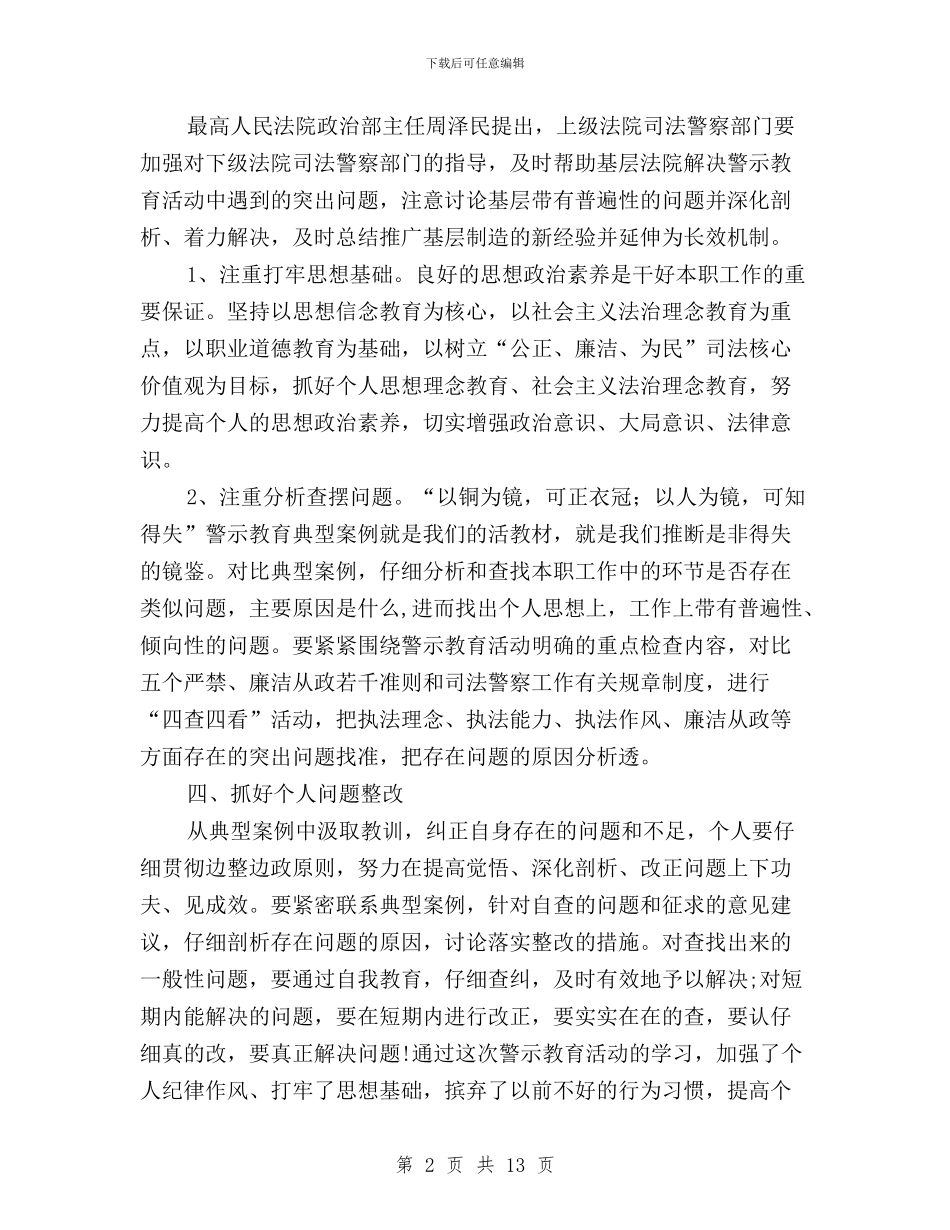 下载后可任意编辑

最高人民法院政治部主任周泽民提出，上级法院司法警察部门要加强对下级法院司法警察部门的指导，及时帮助基层法院解决警示教育活动中遇到的突出问题，注意讨论基层带有普遍性的问题并深化剖析、着力解决，及时总结推广基层制造的新经验并延伸为长效机制。

1、注重打牢思想基础。良好的思想政治素养是干好本职工作的重要保证。坚持以思想信念教育为核心，以社会主义法治理念教育为重点，以职业道德教育为基础，以树立“公正、廉洁、为民”司法核心价值观为目标，抓好个人思想理念教育、社会主义法治理念教育，努力提高个人的思想政治素养，切实增强政治意识、大局意识、法律意识。

2、注重分析查摆问题。“以铜为镜，可正衣冠；以人为镜，可知得失”警示教育典型案例就是我们的活教材，就是我们推断是非得失的镜鉴。对比典型案例，仔细分析和查找本职工作中的环节是否存在类似问题，主要原因是什么,进而找出个人思想上，工作上带有普遍性、倾向性的问题。要紧紧围绕警示教育活动明确的重点检查内容，对比五个严禁、廉洁从政若千准则和司法警察工作有关规章制度，进行“四查四看”活动，把执法理念、执法能力、执法作风、廉洁从政等方面存在的突出问题找准，把存在问题的原因分析透。

四、抓好个人问题整改

从典型案例中汲取教训，纠正自身存在的问题和不足，个人要仔细贯彻边整边政原则，努力在提高觉悟、深化剖析、改正问题上下功夫、见成效。要紧密联系典型案例，针对自查的问题和征求的意见建议，仔细剖析存在问题的原因，讨论落实整改的措施。对查找出来的一般性问题，要通过自我教育，仔细查纠，及时有效地予以解决;对短期内能解决的问题，要在短期内进行改正，要实实在在的查，要认仔细真的改，要真正解决问题!通过这次警示教育活动的学习，加强了个人纪律作风、打牢了思想基础，摈弃了以前不好的行为习惯，提高个

第 2 页 共 13 页